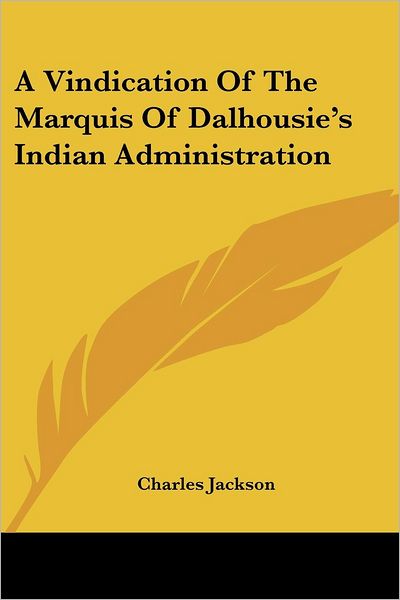 A Vindication Of The Marquis Of Dalhousie's Indian Administration

Charles Jackson